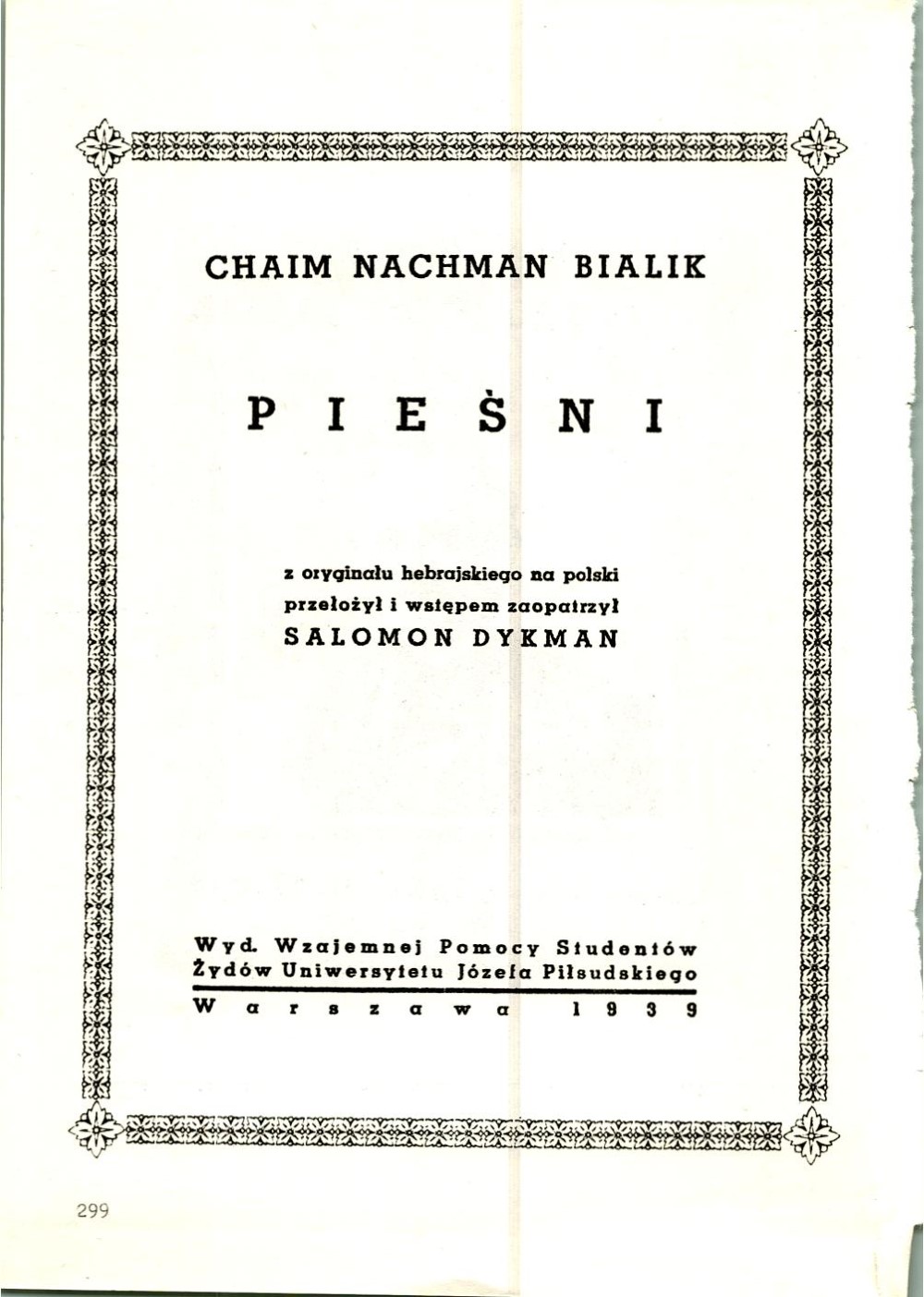 CHAIM NACHMAN BIALIK

PIEŚNI

z oryginału hebrajskiego na polski
przełożył i wstępem zaopatrzył
SALOMON DYKMAN

Wyd. Wzajemnej Pomocy Studentów
Żydów Uniwersytetu Józefa Piłsudskiego
Warszawa 1939

299